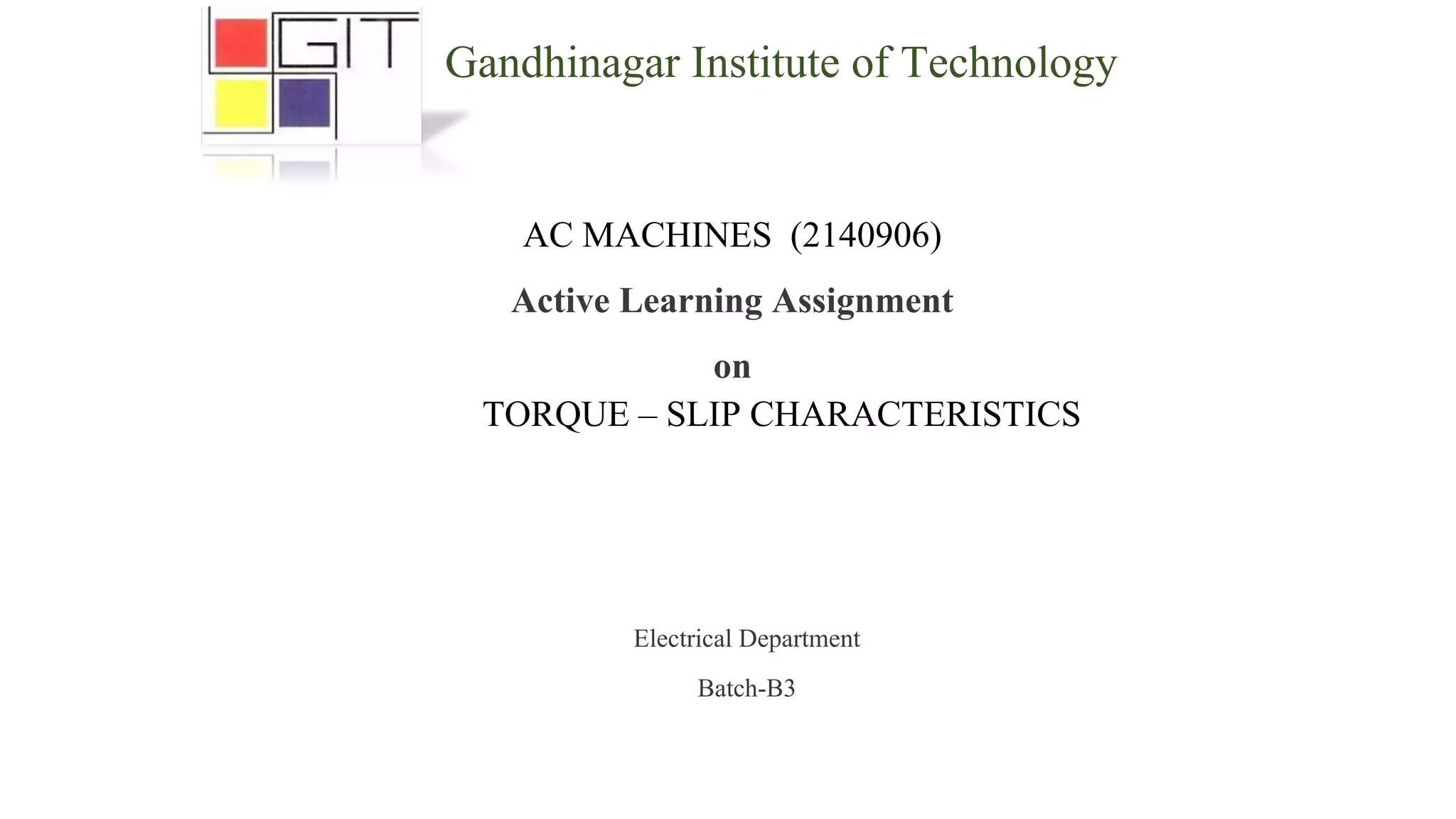 GIT

Gandhinagar Institute of Technology

AC MACHINES (2140906)

Active Learning Assignment

on

TORQUE – SLIP CHARACTERISTICS

Electrical Department

Batch-B3